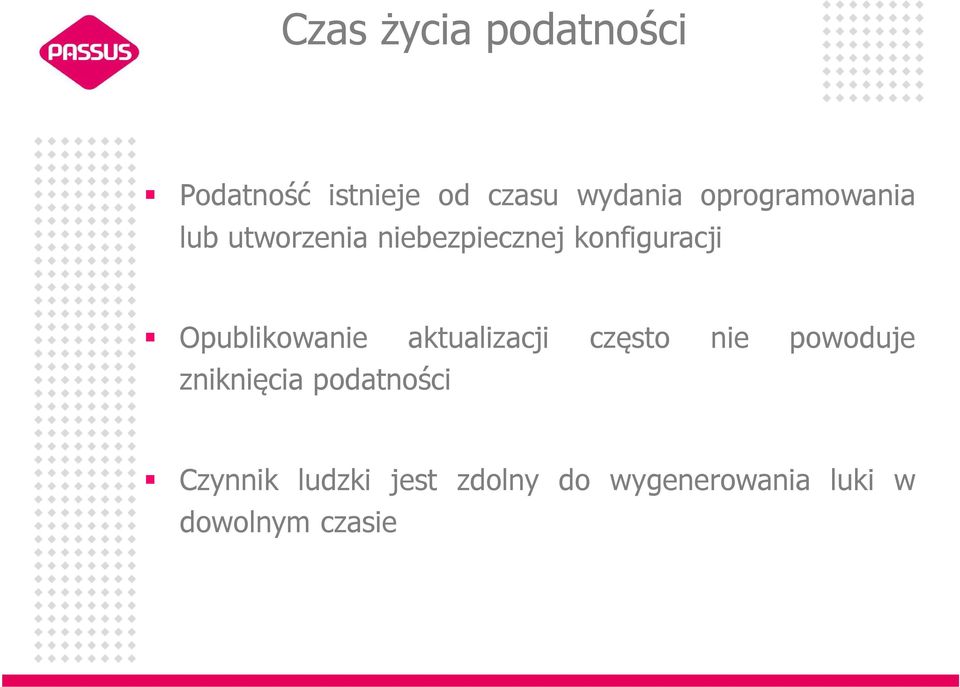 PASSUS

Czas życia podatności

▪ Podatność istnieje od czasu wydania oprogramowania lub utworzenia niebezpiecznej konfiguracji

▪ Opublikowanie aktualizacji często nie powoduje zniknięcia podatności

▪ Czynnik ludzki jest zdolny do wygenerowania luki w dowolnym czasie